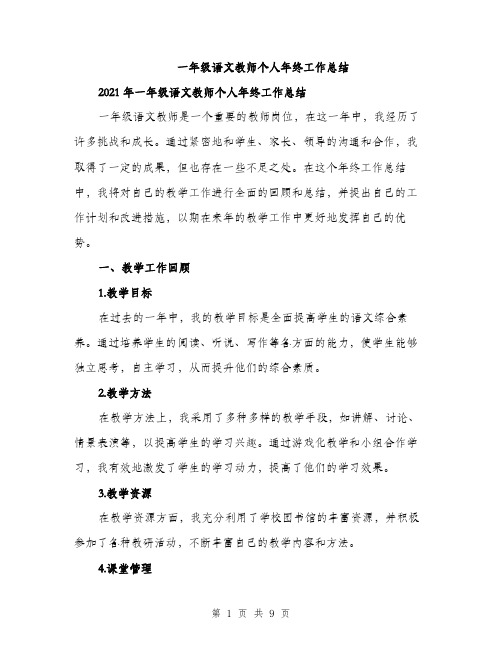 一年级语文教师个人年终工作总结

2021年一年级语文教师个人年终工作总结

一年级语文教师是一个重要的教师岗位，在这一年中，我经历了许多挑战和成长。通过紧密地和学生、家长、领导的沟通和合作，我取得了一定的成果，但也存在一些不足之处。在这个年终工作总结中，我将对自己的教学工作进行全面的回顾和总结，并提出自己的工作计划和改进措施，以期在来年的教学工作中更好地发挥自己的优势。

一、教学工作回顾

1.教学目标

在过去的一年中，我的教学目标是全面提高学生的语文综合素养。通过培养学生的阅读、听说、写作等各方面的能力，使学生能够独立思考，自主学习，从而提升他们的综合素质。

2.教学方法

在教学方法上，我采用了多种多样的教学手段，如讲解、讨论、情景表演等，以提高学生的学习兴趣。通过游戏化教学和小组合作学习，我有效地激发了学生的学习动力，提高了他们的学习效果。

3.教学资源

在教学资源方面，我充分利用了学校图书馆的丰富资源，并积极参加了各种教研活动，不断丰富自己的教学内容和方法。

4.课堂管理

第 1 页 共 9 页